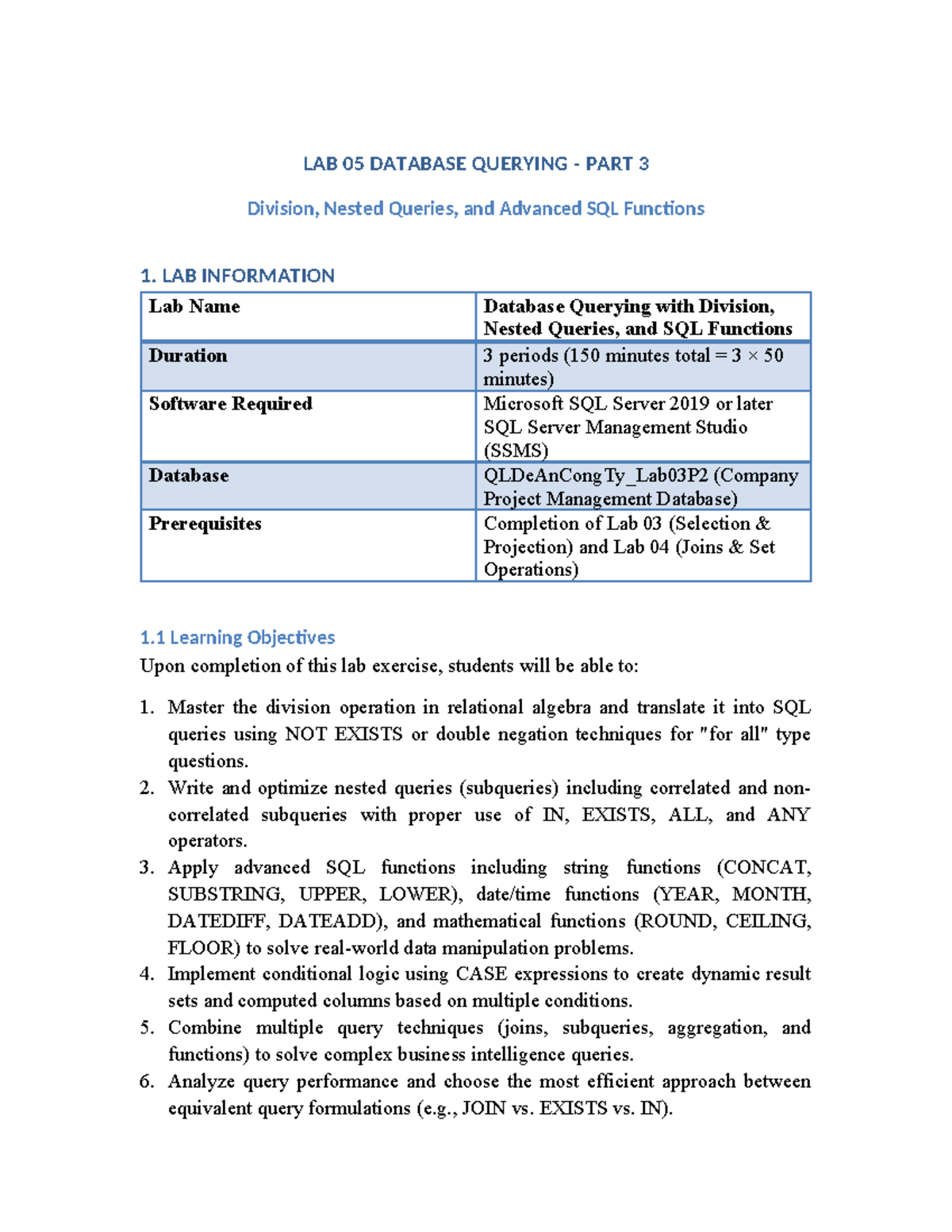 LAB 05 DATABASE QUERYING - PART 3

Division, Nested Queries, and Advanced SQL Functions

1. LAB INFORMATION

| Lab Name | Database Querying with Division, Nested Queries, and SQL Functions |
|---|---|
| Duration | 3 periods (150 minutes total = 3 × 50 minutes) |
| Software Required | Microsoft SQL Server 2019 or later SQL Server Management Studio (SSMS) |
| Database | QLDeAnCongTy_Lab03P2 (Company Project Management Database) |
| Prerequisites | Completion of Lab 03 (Selection & Projection) and Lab 04 (Joins & Set Operations) |

1.1 Learning Objectives

Upon completion of this lab exercise, students will be able to:

1. Master the division operation in relational algebra and translate it into SQL queries using NOT EXISTS or double negation techniques for "for all" type questions.
2. Write and optimize nested queries (subqueries) including correlated and non-correlated subqueries with proper use of IN, EXISTS, ALL, and ANY operators.
3. Apply advanced SQL functions including string functions (CONCAT, SUBSTRING, UPPER, LOWER), date/time functions (YEAR, MONTH, DATEDIFF, DATEADD), and mathematical functions (ROUND, CEILING, FLOOR) to solve real-world data manipulation problems.
4. Implement conditional logic using CASE expressions to create dynamic result sets and computed columns based on multiple conditions.
5. Combine multiple query techniques (joins, subqueries, aggregation, and functions) to solve complex business intelligence queries.
6. Analyze query performance and choose the most efficient approach between equivalent query formulations (e.g., JOIN vs. EXISTS vs. IN).